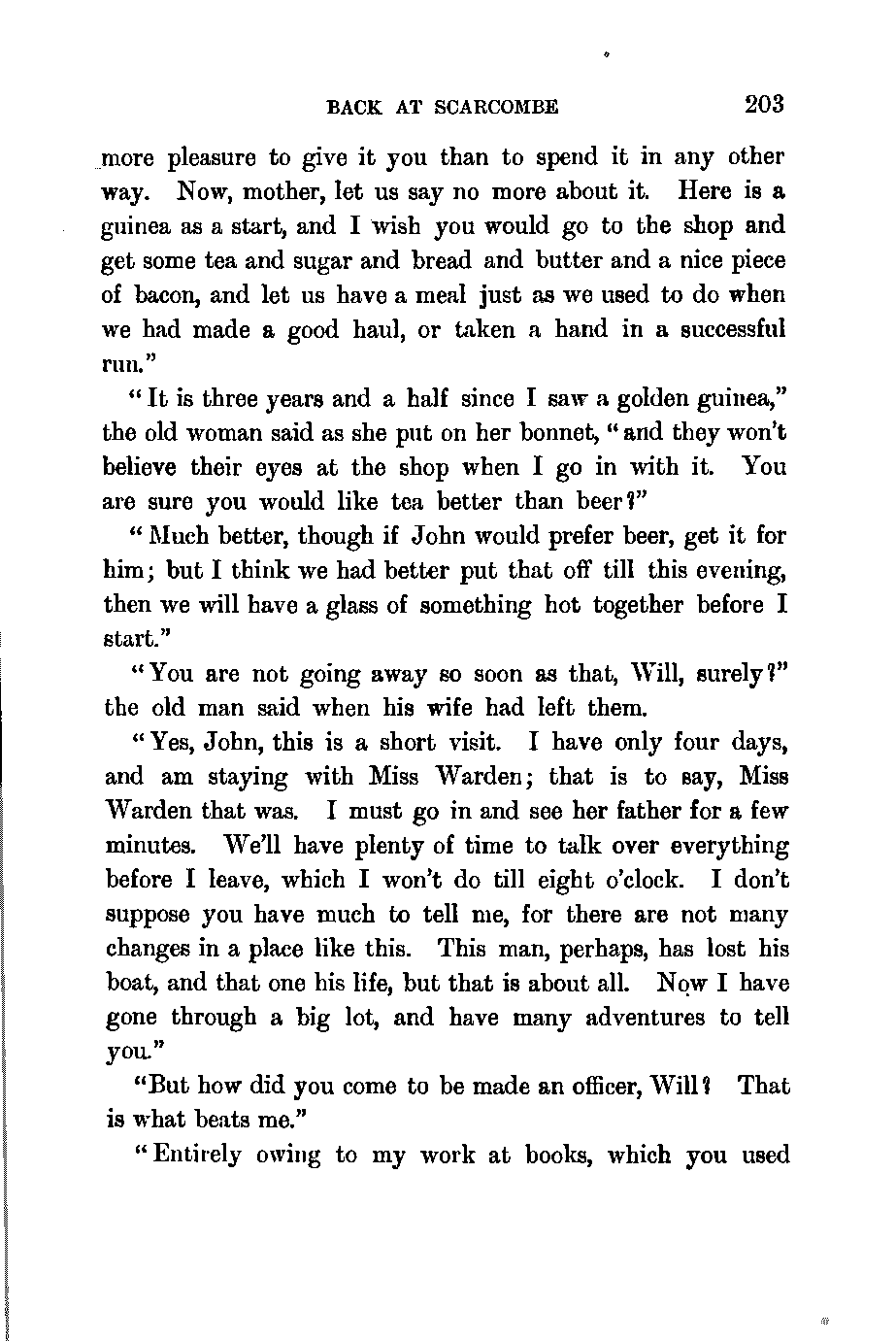 BACK AT SCARCOMBE 203

more pleasure to give it you than to spend it in any other way. Now, mother, let us say no more about it. Here is a guinea as a start, and I wish you would go to the shop and get some tea and sugar and bread and butter and a nice piece of bacon, and let us have a meal just as we used to do when we had made a good haul, or taken a hand in a successful run."

"It is three years and a half since I saw a golden guinea," the old woman said as she put on her bonnet, "and they won't believe their eyes at the shop when I go in with it. You are sure you would like tea better than beer?"

"Much better, though if John would prefer beer, get it for him; but I think we had better put that off till this evening, then we will have a glass of something hot together before I start."

"You are not going away so soon as that, Will, surely?" the old man said when his wife had left them.

"Yes, John, this is a short visit. I have only four days, and am staying with Miss Warden; that is to say, Miss Warden that was. I must go in and see her father for a few minutes. We'll have plenty of time to talk over everything before I leave, which I won't do till eight o'clock. I don't suppose you have much to tell me, for there are not many changes in a place like this. This man, perhaps, has lost his boat, and that one his life, but that is about all. Now I have gone through a big lot, and have many adventures to tell you."

"But how did you come to be made an officer, Will? That is what beats me."

"Entirely owing to my work at books, which you used